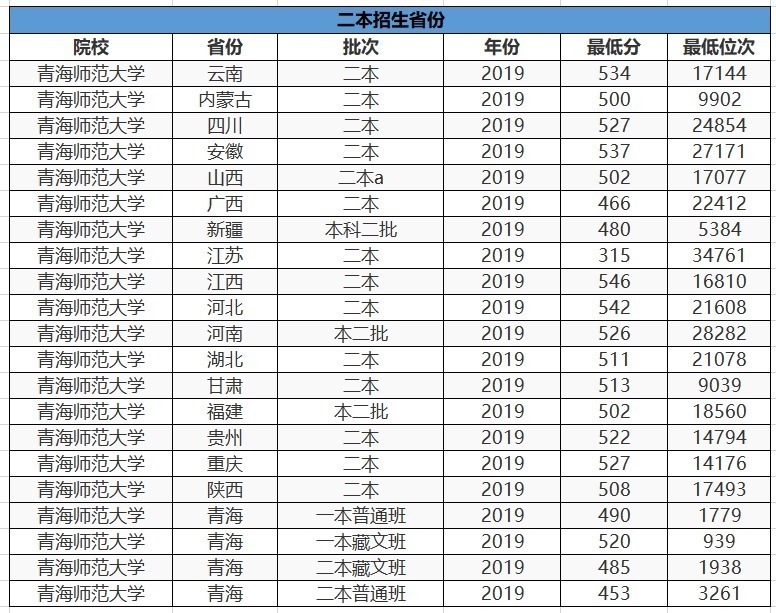 二本招生省份

| 院校 | 省份 | 批次 | 年份 | 最低分 | 最低位次 |
|---|---|---|---|---|---|
| 青海师范大学 | 云南 | 二本 | 2019 | 534 | 17144 |
| 青海师范大学 | 内蒙古 | 二本 | 2019 | 500 | 9902 |
| 青海师范大学 | 四川 | 二本 | 2019 | 527 | 24854 |
| 青海师范大学 | 安徽 | 二本 | 2019 | 537 | 27171 |
| 青海师范大学 | 山西 | 二本a | 2019 | 502 | 17077 |
| 青海师范大学 | 广西 | 二本 | 2019 | 466 | 22412 |
| 青海师范大学 | 新疆 | 本科二批 | 2019 | 480 | 5384 |
| 青海师范大学 | 江苏 | 二本 | 2019 | 315 | 34761 |
| 青海师范大学 | 江西 | 二本 | 2019 | 546 | 16810 |
| 青海师范大学 | 河北 | 二本 | 2019 | 542 | 21608 |
| 青海师范大学 | 河南 | 本二批 | 2019 | 526 | 28282 |
| 青海师范大学 | 湖北 | 二本 | 2019 | 511 | 21078 |
| 青海师范大学 | 甘肃 | 二本 | 2019 | 513 | 9039 |
| 青海师范大学 | 福建 | 本二批 | 2019 | 502 | 18560 |
| 青海师范大学 | 贵州 | 二本 | 2019 | 522 | 14794 |
| 青海师范大学 | 重庆 | 二本 | 2019 | 527 | 14176 |
| 青海师范大学 | 陕西 | 二本 | 2019 | 508 | 17493 |
| 青海师范大学 | 青海 | 一本普通班 | 2019 | 490 | 1779 |
| 青海师范大学 | 青海 | 一本藏文班 | 2019 | 520 | 939 |
| 青海师范大学 | 青海 | 二本藏文班 | 2019 | 485 | 1938 |
| 青海师范大学 | 青海 | 二本普通班 | 2019 | 453 | 3261 |